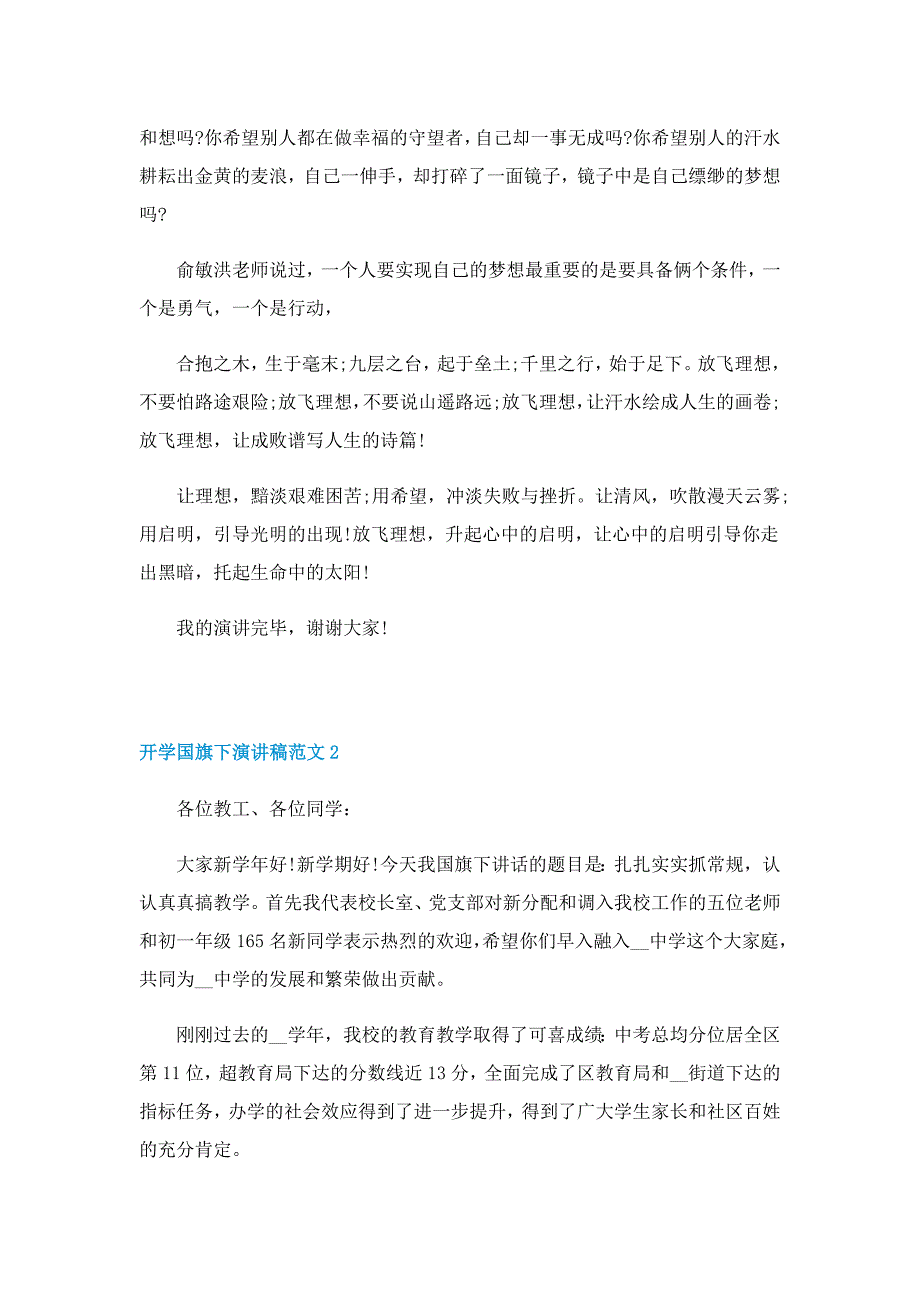 和想吗?你希望别人都在做幸福的守望者，自己却一事无成吗?你希望别人的汗水耕耘出金黄的麦浪，自己一伸手，却打碎了一面镜子，镜子中是自己缥缈的梦想吗?

俞敏洪老师说过，一个人要实现自己的梦想最重要的是要具备俩个条件，一个是勇气，一个是行动，

合抱之木，生于毫末;九层之台，起于垒土;千里之行，始于足下。放飞理想，不要怕路途艰险;放飞理想，不要说山遥路远;放飞理想，让汗水绘成人生的画卷;放飞理想，让成败谱写人生的诗篇!

让理想，黯淡艰难困苦;用希望，冲淡失败与挫折。让清风，吹散漫天云雾;用启明，引导光明的出现!放飞理想，升起心中的启明，让心中的启明引导你走出黑暗，托起生命中的太阳!

我的演讲完毕，谢谢大家!

开学国旗下演讲稿范文2

各位教工、各位同学:

大家新学年好!新学期好!今天我国旗下讲话的题目是:扎扎实实抓常规，认认真真搞教学。首先我代表校长室、党支部对新分配和调入我校工作的五位老师和初一年级165名新同学表示热烈的欢迎，希望你们早入融入__中学这个大家庭，共同为__中学的发展和繁荣做出贡献。

刚刚过去的__学年，我校的教育教学取得了可喜成绩:中考总均分位居全区第11位，超教育局下达的分数线近13分，全面完成了区教育局和__街道下达的指标任务，办学的社会效应得到了进一步提升，得到了广大学生家长和社区百姓的充分肯定。